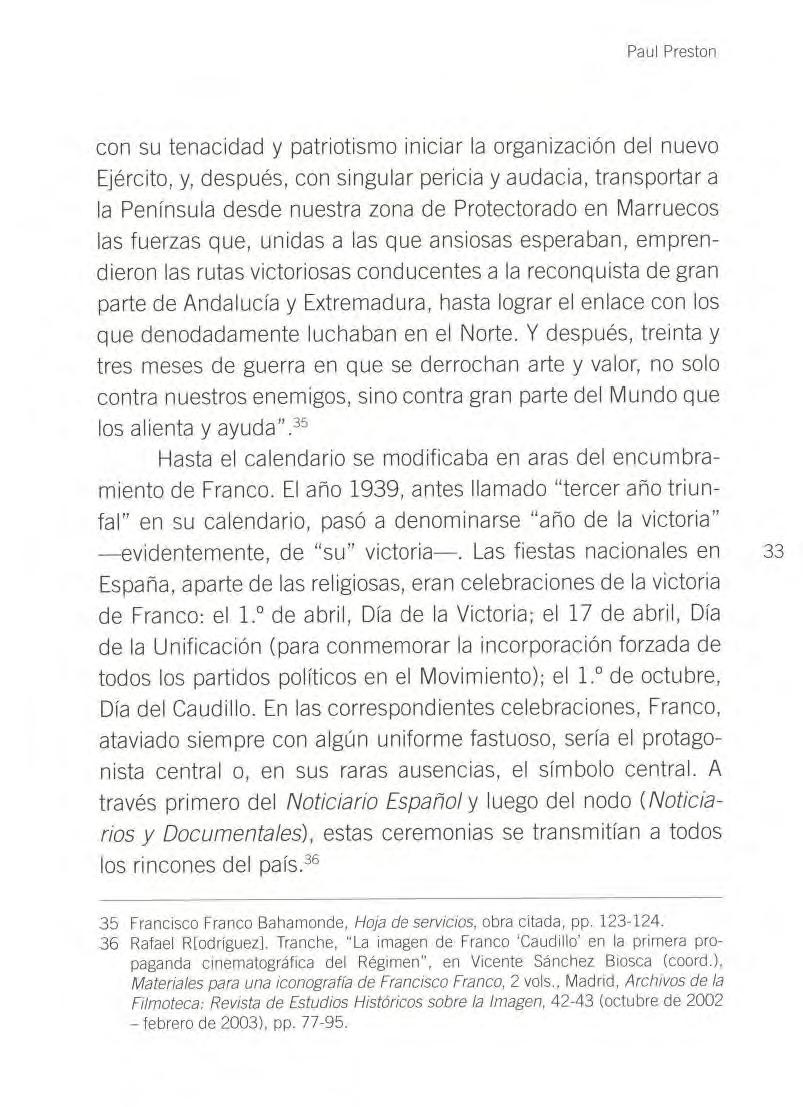 Paul Preston

con su tenacidad y patriotismo iniciar la organización del nuevo Ejército, y, después, con singular pericia y audacia, transportar a la Península desde nuestra zona de Protectorado en Marruecos las fuerzas que, unidas a las que ansiosas esperaban, emprendieron las rutas victoriosas conducentes a la reconquista de gran parte de Andalucía y Extremadura, hasta lograr el enlace con los que denodadamente luchaban en el Norte. Y después, treinta y tres meses de guerra en que se derrochan arte y valor, no solo contra nuestros enemigos, sino contra gran parte del Mundo que los alienta y ayuda".$^{35}$

Hasta el calendario se modificaba en aras del encumbramiento de Franco. El año 1939, antes llamado "tercer año triunfal" en su calendario, pasó a denominarse "año de la victoria" —evidentemente, de "su" victoria—. Las fiestas nacionales en España, aparte de las religiosas, eran celebraciones de la victoria de Franco: el 1.º de abril, Día de la Victoria; el 17 de abril, Día de la Unificación (para conmemorar la incorporación forzada de todos los partidos políticos en el Movimiento); el 1.º de octubre, Día del Caudillo. En las correspondientes celebraciones, Franco, ataviado siempre con algún uniforme fastuoso, sería el protagonista central o, en sus raras ausencias, el símbolo central. A través primero del Noticiario Español y luego del nodo (Noticiarios y Documentales), estas ceremonias se transmitían a todos los rincones del país.$^{36}$

33

35 Francisco Franco Bahamonde, Hoja de servicios, obra citada, pp. 123-124.
36 Rafael R[odríguez]. Tranche, "La imagen de Franco 'Caudillo' en la primera propaganda cinematográfica del Régimen", en Vicente Sánchez Biosca (coord.), Materiales para una iconografía de Francisco Franco, 2 vols., Madrid, Archivos de la Filmoteca: Revista de Estudios Históricos sobre la Imagen, 42-43 (octubre de 2002 – febrero de 2003), pp. 77-95.